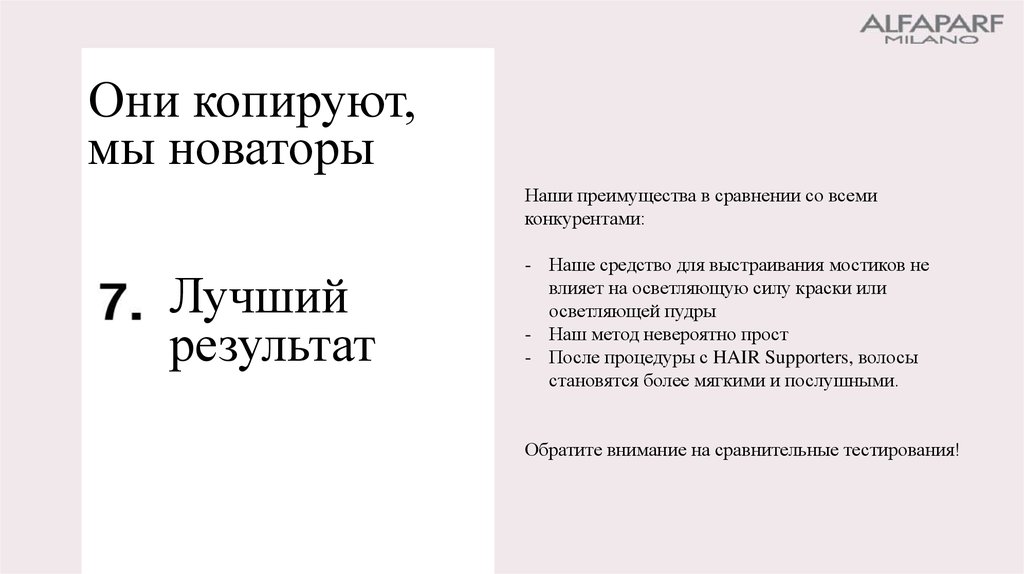 ALFAPARF MILANO

Они копируют, мы новаторы

7. Лучший результат

Наши преимущества в сравнении со всеми конкурентами:

- Наше средство для выстраивания мостиков не влияет на осветляющую силу краски или осветляющей пудры
- Наш метод невероятно прост
- После процедуры с HAIR Supporters, волосы становятся более мягкими и послушными.

Обратите внимание на сравнительные тестирования!